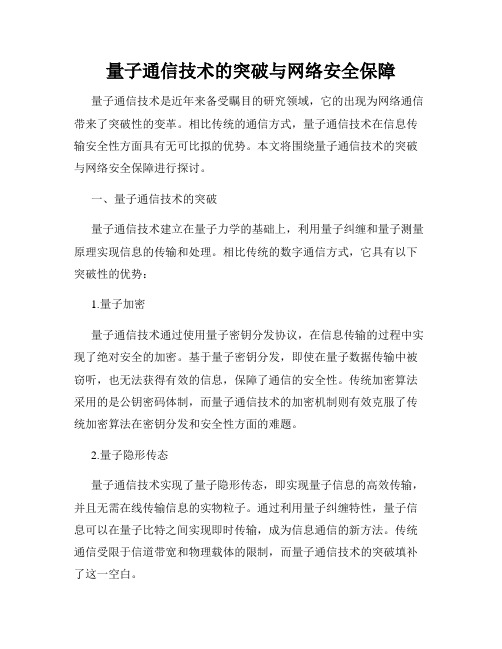 量子通信技术的突破与网络安全保障

量子通信技术是近年来备受瞩目的研究领域，它的出现为网络通信带来了突破性的变革。相比传统的通信方式，量子通信技术在信息传输安全性方面具有无可比拟的优势。本文将围绕量子通信技术的突破与网络安全保障进行探讨。

一、量子通信技术的突破

量子通信技术建立在量子力学的基础上，利用量子纠缠和量子测量原理实现信息的传输和处理。相比传统的数字通信方式，它具有以下突破性的优势：

1.量子加密

量子通信技术通过使用量子密钥分发协议，在信息传输的过程中实现了绝对安全的加密。基于量子密钥分发，即使在量子数据传输中被窃听，也无法获得有效的信息，保障了通信的安全性。传统加密算法采用的是公钥密码体制，而量子通信技术的加密机制则有效克服了传统加密算法在密钥分发和安全性方面的难题。

2.量子隐形传态

量子通信技术实现了量子隐形传态，即实现量子信息的高效传输，并且无需在线传输信息的实物粒子。通过利用量子纠缠特性，量子信息可以在量子比特之间实现即时传输，成为信息通信的新方法。传统通信受限于信道带宽和物理载体的限制，而量子通信技术的突破填补了这一空白。